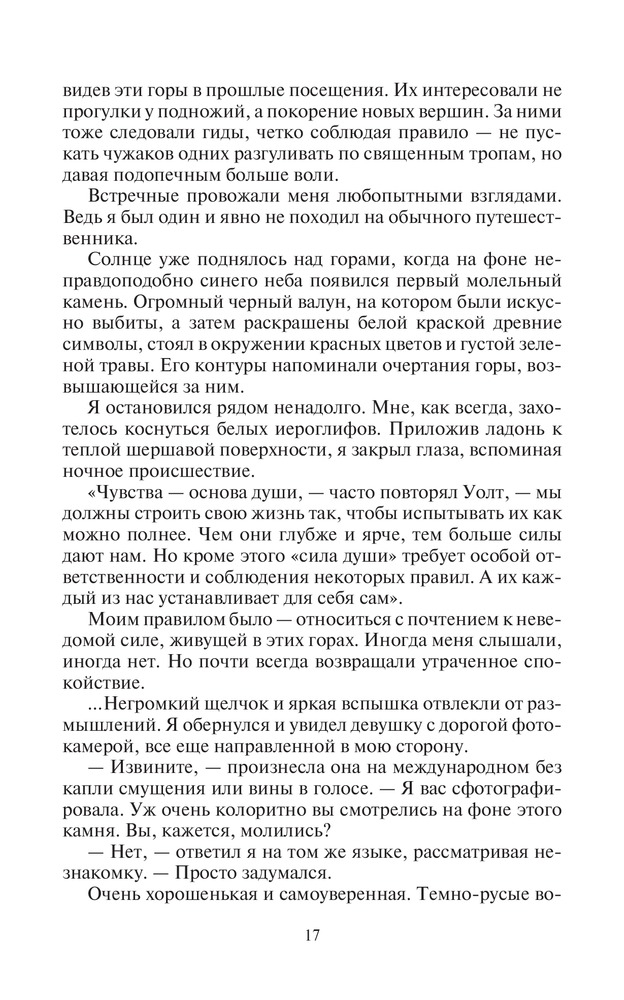 видев эти горы в прошлые посещения. Их интересовали не прогулки у подножий, а покорение новых вершин. За ними тоже следовали гиды, четко соблюдая правило — не пускать чужаков одних разгуливать по священным тропам, но давая подопечным больше воли.

Встречные провожали меня любопытными взглядами. Ведь я был один и явно не походил на обычного путешественника.

Солнце уже поднялось над горами, когда на фоне неправдоподобно синего неба появился первый молельный камень. Огромный черный валун, на котором были искусно выбиты, а затем раскрашены белой краской древние символы, стоял в окружении красных цветов и густой зеленой травы. Его контуры напоминали очертания горы, возвышающейся за ним.

Я остановился рядом ненадолго. Мне, как всегда, захотелось коснуться белых иероглифов. Приложив ладонь к теплой шершавой поверхности, я закрыл глаза, вспоминая ночное происшествие.

«Чувства — основа души, — часто повторял Уолт, — мы должны строить свою жизнь так, чтобы испытывать их как можно полнее. Чем они глубже и ярче, тем больше силы дают нам. Но кроме этого «сила души» требует особой ответственности и соблюдения некоторых правил. А их каждый из нас устанавливает для себя сам».

Моим правилом было — относиться с почтением к неведомой силе, живущей в этих горах. Иногда меня слышали, иногда нет. Но почти всегда возвращали утраченное спокойствие.

...Негромкий щелчок и яркая вспышка отвлекли от размышлений. Я обернулся и увидел девушку с дорогой фотокамерой, все еще направленной в мою сторону.

— Извините, — произнесла она на международном без капли смущения или вины в голосе. — Я вас сфотографировала. Уж очень колоритно вы смотрелись на фоне этого камня. Вы, кажется, молились?

— Нет, — ответил я на том же языке, рассматривая незнакомку. — Просто задумался.

Очень хорошенькая и самоуверенная. Темно-русые во-

17